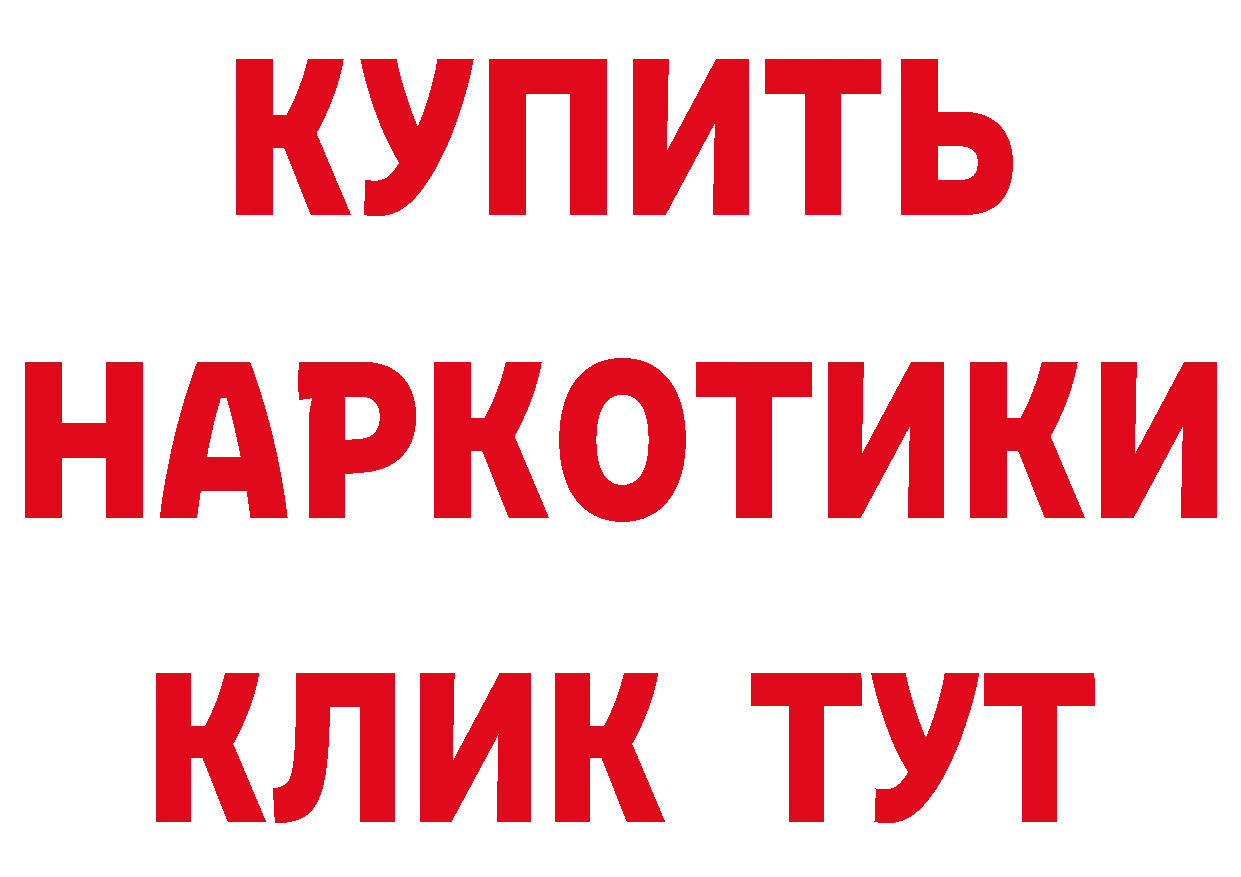 КУПИТЬ
НАРКОТИКИ
КЛИК ТУТ